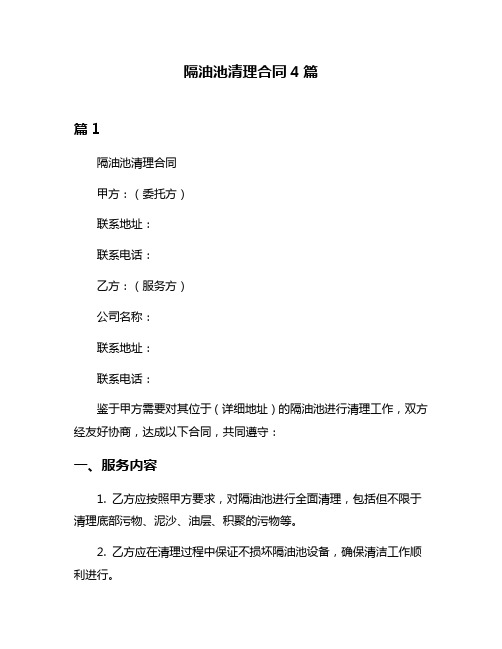 隔油池清理合同 4 篇

篇 1

隔油池清理合同

甲方：（委托方）

联系地址：

联系电话：

乙方：（服务方）

公司名称：

联系地址：

联系电话：

鉴于甲方需要对其位于（详细地址）的隔油池进行清理工作，双方经友好协商，达成以下合同，共同遵守：

一、服务内容

1. 乙方应按照甲方要求，对隔油池进行全面清理，包括但不限于清理底部污物、泥沙、油层、积聚的污物等。

2. 乙方应在清理过程中保证不损坏隔油池设备，确保清洁工作顺利进行。